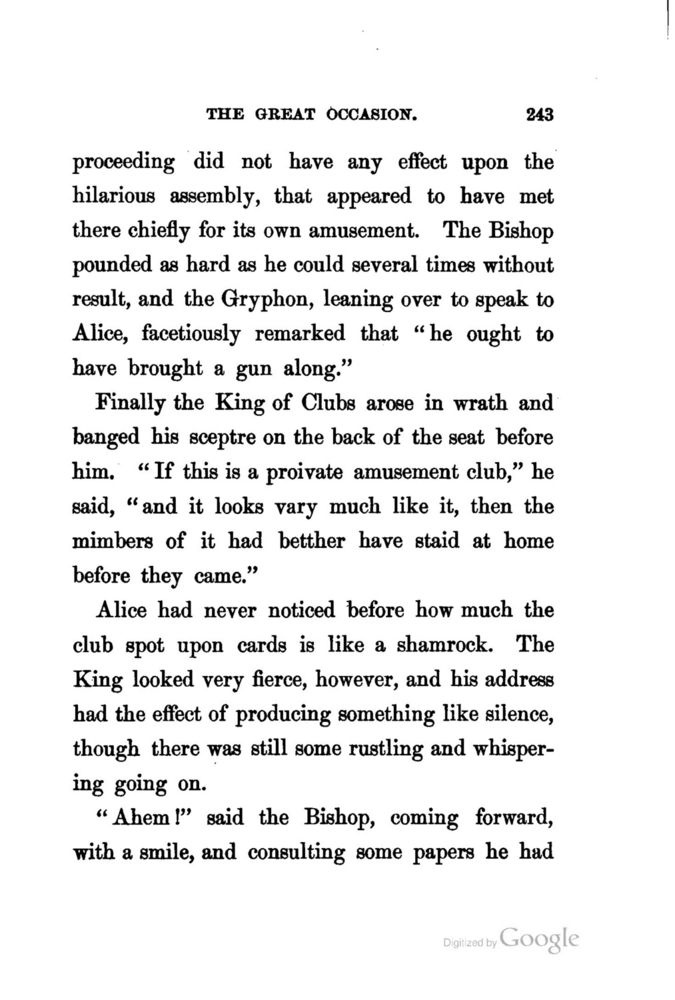 THE GREAT OCCASION. 243

proceeding did not have any effect upon the hilarious assembly, that appeared to have met there chiefly for its own amusement. The Bishop pounded as hard as he could several times without result, and the Gryphon, leaning over to speak to Alice, facetiously remarked that "he ought to have brought a gun along."

Finally the King of Clubs arose in wrath and banged his sceptre on the back of the seat before him. "If this is a proivate amusement club," he said, "and it looks vary much like it, then the mimbers of it had betther have staid at home before they came."

Alice had never noticed before how much the club spot upon cards is like a shamrock. The King looked very fierce, however, and his address had the effect of producing something like silence, though there was still some rustling and whispering going on.

"Ahem!" said the Bishop, coming forward, with a smile, and consulting some papers he had

Digitized by Google